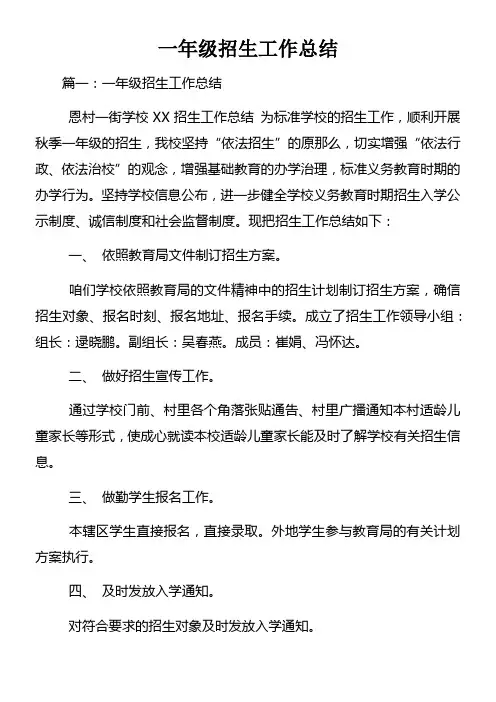 一年级招生工作总结

篇一：一年级招生工作总结

恩村一街学校 XX 招生工作总结 为标准学校的招生工作，顺利开展秋季一年级的招生，我校坚持“依法招生”的原那么，切实增强“依法行政、依法治校”的观念，增强基础教育的办学治理，标准义务教育时期的办学行为。坚持学校信息公布，进一步健全学校义务教育时期招生入学公示制度、诚信制度和社会监督制度。现把招生工作总结如下：

一、 依照教育局文件制订招生方案。

咱们学校依照教育局的文件精神中的招生计划制订招生方案，确信招生对象、报名时刻、报名地址、报名手续。成立了招生工作领导小组：组长：逯晓鹏。副组长：吴春燕。成员：崔娟、冯怀达。

二、 做好招生宣传工作。

通过学校门前、村里各个角落张贴通告、村里广播通知本村适龄儿童家长等形式，使成心就读本校适龄儿童家长能及时了解学校有关招生信息。

三、 做勤学生报名工作。

本辖区学生直接报名，直接录取。外地学生参与教育局的有关计划方案执行。

四、 及时发放入学通知。

对符合要求的招生对象及时发放入学通知。